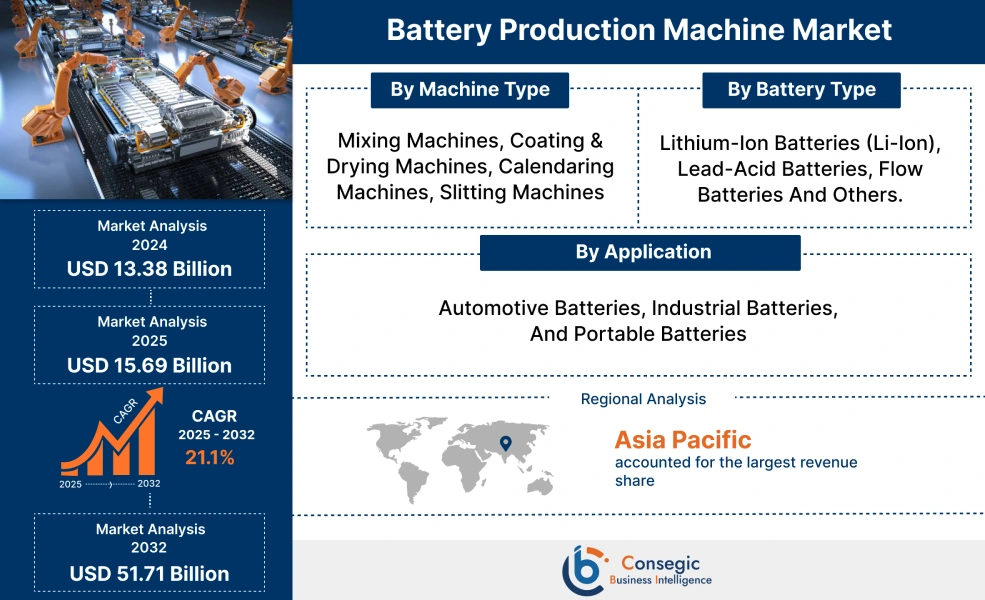 Battery Production Machine Market

By Machine Type

Mixing Machines, Coating & Drying Machines, Calendaring Machines, Slitting Machines

By Battery Type

Lithium-Ion Batteries (Li-Ion), Lead-Acid Batteries, Flow Batteries And Others.

By Application

Automotive Batteries, Industrial Batteries, And Portable Batteries

Market Analysis
2024
USD 13.38 Billion

Market Analysis
2025
USD 15.69 Billion

CAGR
2025 2032

CAGR
2025 - 2032
21.1%

Market Analysis
2032
USD 51.71 Billion

Regional Analysis

Asia Pacific
accounted for the largest revenue share

Consegic
Business Intelligence